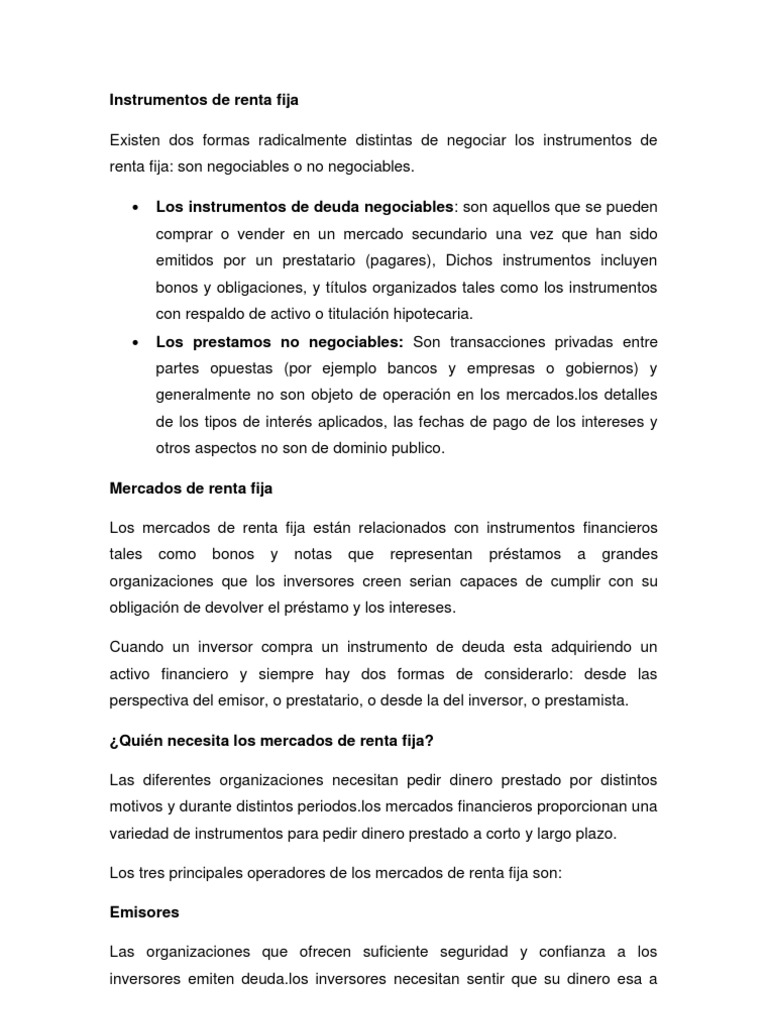 Instrumentos de renta fija

Existen dos formas radicalmente distintas de negociar los instrumentos de renta fija: son negociables o no negociables.

• Los instrumentos de deuda negociables: son aquellos que se pueden comprar o vender en un mercado secundario una vez que han sido emitidos por un prestatario (pagares), Dichos instrumentos incluyen bonos y obligaciones, y títulos organizados tales como los instrumentos con respaldo de activo o titulación hipotecaria.
• Los prestamos no negociables: Son transacciones privadas entre partes opuestas (por ejemplo bancos y empresas o gobiernos) y generalmente no son objeto de operación en los mercados.los detalles de los tipos de interés aplicados, las fechas de pago de los intereses y otros aspectos no son de dominio publico.

Mercados de renta fija

Los mercados de renta fija están relacionados con instrumentos financieros tales como bonos y notas que representan préstamos a grandes organizaciones que los inversores creen serian capaces de cumplir con su obligación de devolver el préstamo y los intereses.

Cuando un inversor compra un instrumento de deuda esta adquiriendo un activo financiero y siempre hay dos formas de considerarlo: desde las perspectiva del emisor, o prestatario, o desde la del inversor, o prestamista.

¿Quién necesita los mercados de renta fija?

Las diferentes organizaciones necesitan pedir dinero prestado por distintos motivos y durante distintos periodos.los mercados financieros proporcionan una variedad de instrumentos para pedir dinero prestado a corto y largo plazo.

Los tres principales operadores de los mercados de renta fija son:

Emisores

Las organizaciones que ofrecen suficiente seguridad y confianza a los inversores emiten deuda.los inversores necesitan sentir que su dinero esa a